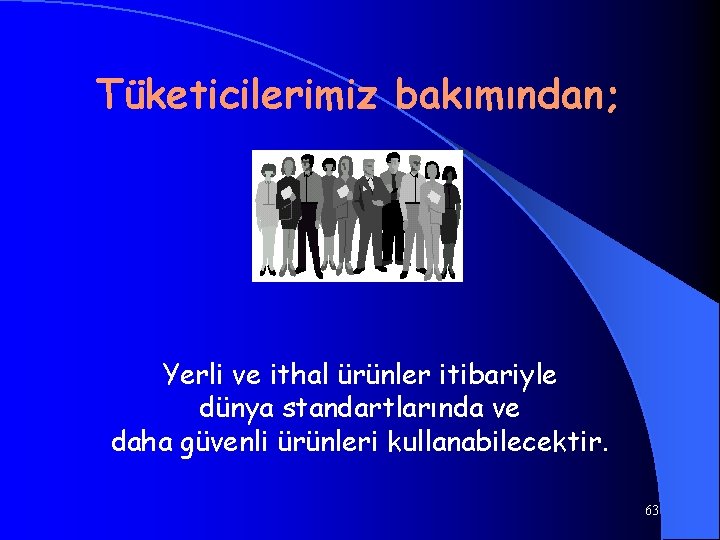 Tüketicilerimiz bakımından;

Yerli ve ithal ürünler itibariyle dünya standartlarında ve daha güvenli ürünleri kullanabilecektir.

63